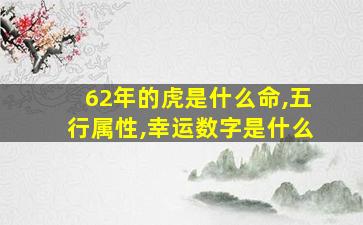 62年的虎是什么命,五行属性,幸运数字是什么